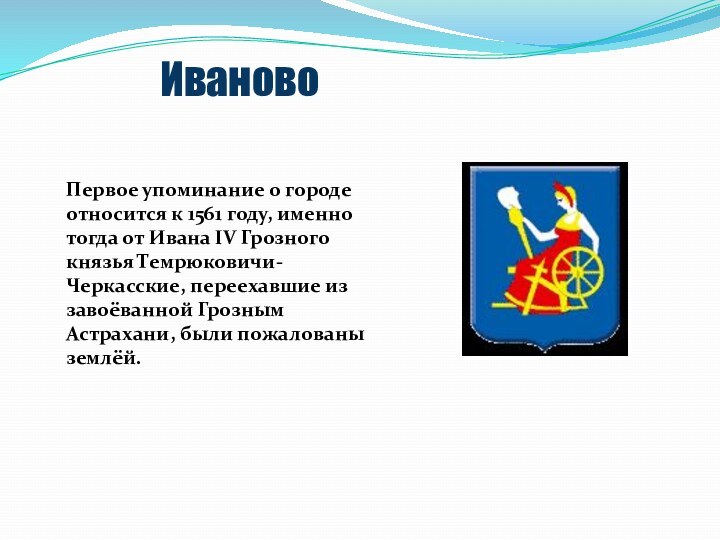 Иваново

Первое упоминание о городе относится к 1561 году, именно тогда от Ивана IV Грозного князья Темрюковичи-Черкасские, переехавшие из завоёванной Грозным Астрахани, были пожалованы землёй.